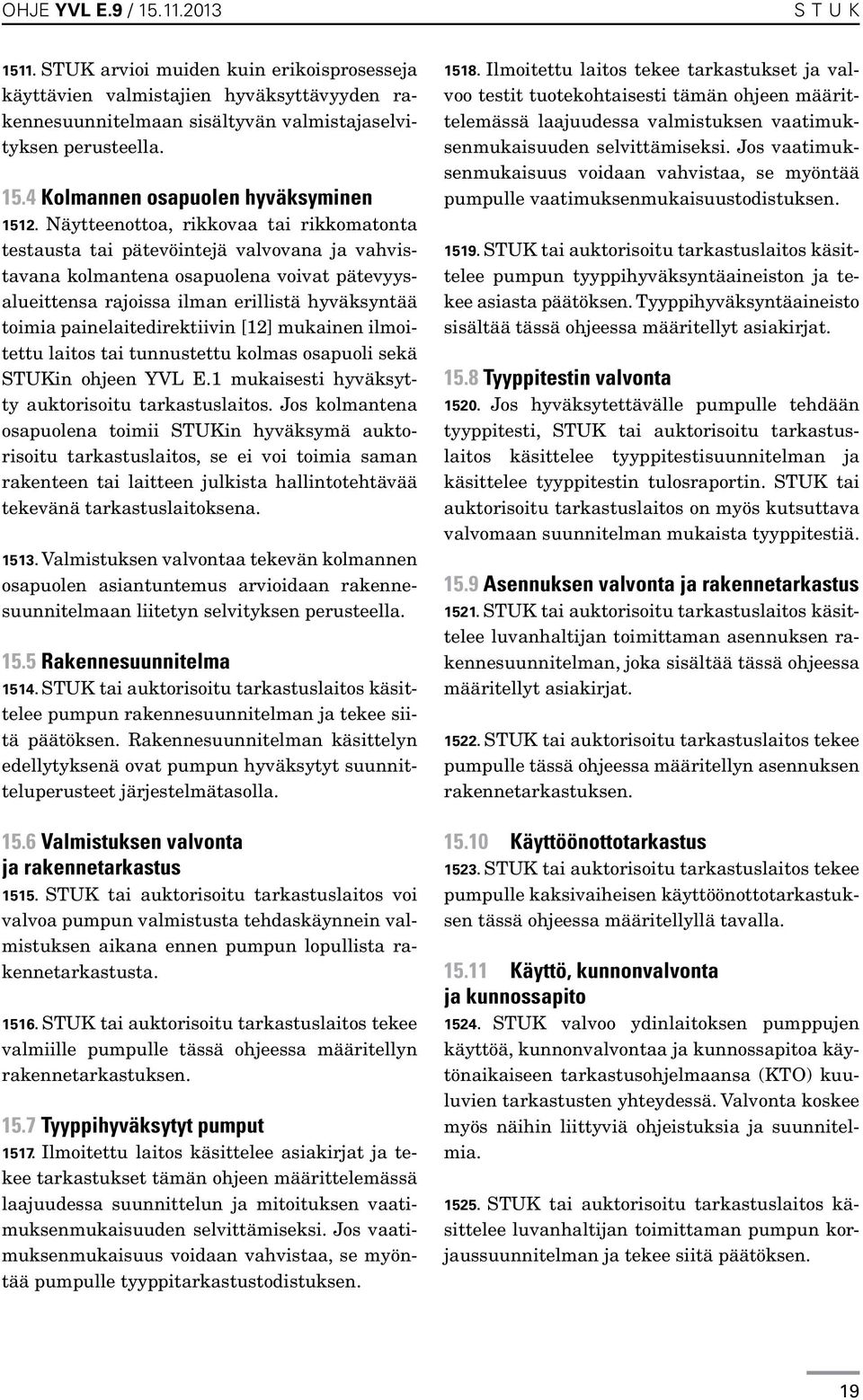 OHJE YVL E.9 / 15.11.2013

S T U K

1511. STUK arvioi muiden kuin erikoisprosesseja käyttävien valmistajien hyväksyttävyyden rakennesuunnitelmaan sisältyvän valmistajaselvityksen perusteella.

15.4 Kolmannen osapuolen hyväksyminen

1512. Näytteenottoa, rikkovaa tai rikkomatonta testausta tai pätevöintejä valvovana ja vahvistavana kolmantena osapuolena voivat pätevyysalueittensa rajoissa ilman erillistä hyväksyntää toimia painelaitedirektiivin [12] mukainen ilmoitettu laitos tai tunnustettu kolmas osapuoli sekä STUKin ohjeen YVL E.1 mukaisesti hyväksytty auktorisoitu tarkastuslaitos. Jos kolmantena osapuolena toimii STUKin hyväksymä auktorisoitu tarkastuslaitos, se ei voi toimia saman rakenteen tai laitteen julkista hallintotehtävää tekevänä tarkastuslaitoksena.

1513. Valmistuksen valvontaa tekevän kolmannen osapuolen asiantuntemus arvioidaan rakennesuunnitelmaan liitetyn selvityksen perusteella.

15.5 Rakennesuunnitelma

1514. STUK tai auktorisoitu tarkastuslaitos käsittelee pumpun rakennesuunnitelman ja tekee siitä päätöksen. Rakennesuunnitelman käsittelyn edellytyksenä ovat pumpun hyväksytyt suunnitteluperusteet järjestelmätasolla.

15.6 Valmistuksen valvonta ja rakennetarkastus

1515. STUK tai auktorisoitu tarkastuslaitos voi valvoa pumpun valmistusta tehdaskäynnein valmistuksen aikana ennen pumpun lopullista rakennetarkastusta.

1516. STUK tai auktorisoitu tarkastuslaitos tekee valmiille pumpulle tässä ohjeessa määritellyn rakennetarkastuksen.

15.7 Tyyppihyväksytyt pumput

1517. Ilmoitettu laitos käsittelee asiakirjat ja tekee tarkastukset tämän ohjeen määrittelemässä laajuudessa suunnittelun ja mitoituksen vaatimuksenmukaisuuden selvittämiseksi. Jos vaatimuksenmukaisuus voidaan vahvistaa, se myöntää pumpulle tyyppitarkastustodistuksen.

1518. Ilmoitettu laitos tekee tarkastukset ja valvoo testit tuotekohtaisesti tämän ohjeen määrittelemässä laajuudessa valmistuksen vaatimuksenmukaisuuden selvittämiseksi. Jos vaatimuksenmukaisuus voidaan vahvistaa, se myöntää pumpulle vaatimuksenmukaisuustodistuksen.

1519. STUK tai auktorisoitu tarkastuslaitos käsittelee pumpun tyyppihyväksyntäaineiston ja tekee asiasta päätöksen. Tyyppihyväksyntäaineisto sisältää tässä ohjeessa määritellyt asiakirjat.

15.8 Tyyppitestin valvonta

1520. Jos hyväksytettävälle pumpulle tehdään tyyppitesti, STUK tai auktorisoitu tarkastuslaitos käsittelee tyyppitestisuunnitelman ja käsittelee tyyppitestin tulosraportin. STUK tai auktorisoitu tarkastuslaitos on myös kutsuttava valvomaan suunnitelman mukaista tyyppitestiä.

15.9 Asennuksen valvonta ja rakennetarkastus

1521. STUK tai auktorisoitu tarkastuslaitos käsittelee luvanhaltijan toimittaman asennuksen rakennesuunnitelman, joka sisältää tässä ohjeessa määritellyt asiakirjat.

1522. STUK tai auktorisoitu tarkastuslaitos tekee pumpulle tässä ohjeessa määritellyn asennuksen rakennetarkastuksen.

15.10 Käyttöönottotarkastus

1523. STUK tai auktorisoitu tarkastuslaitos tekee pumpulle kaksivaiheisen käyttöönottotarkastuksen tässä ohjeessa määritellyllä tavalla.

15.11 Käyttö, kunnonvalvonta ja kunnossapito

1524. STUK valvoo ydinlaitoksen pumppujen käyttöä, kunnonvalvontaa ja kunnossapitoa käytönaikaiseen tarkastusohjelmaansa (KTO) kuuluvien tarkastusten yhteydessä. Valvonta koskee myös näihin liittyviä ohjeistuksia ja suunnitelmia.

1525. STUK tai auktorisoitu tarkastuslaitos käsittelee luvanhaltijan toimittaman pumpun korjaussuunnitelman ja tekee siitä päätöksen.

19